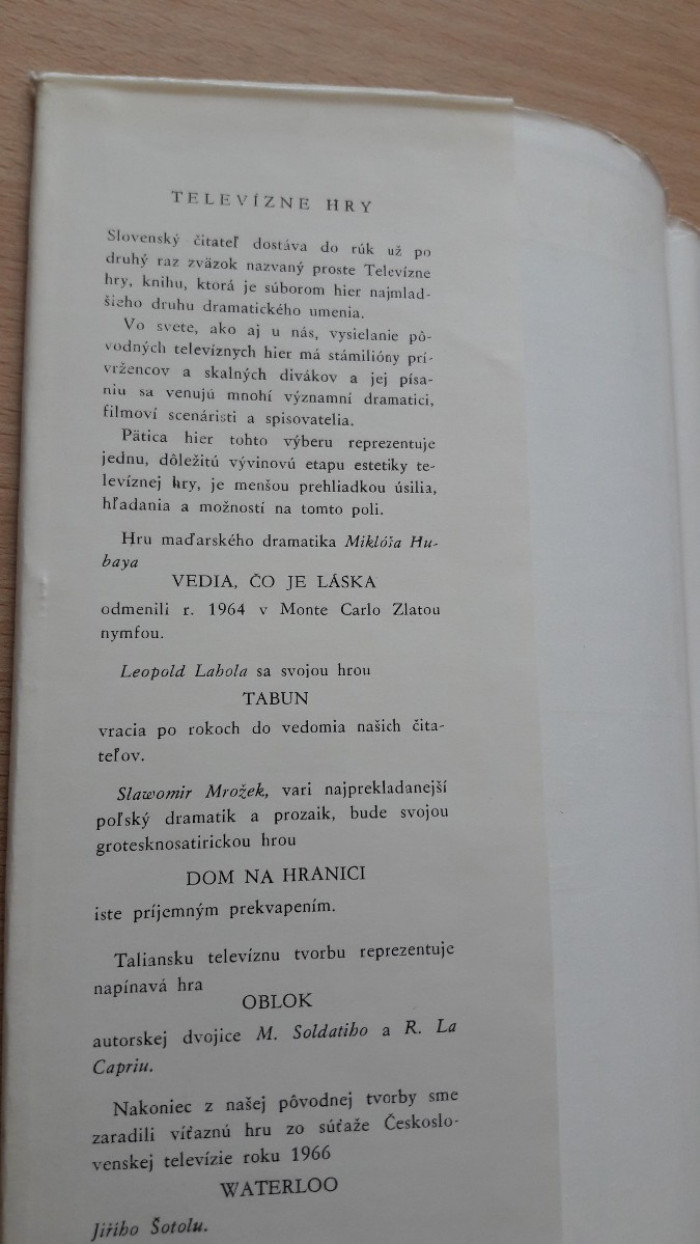 TELEVÍZNE HRY

Slovenský čitateľ dostáva do rúk už po druhý raz zväzok nazvaný proste Televízne hry, knihu, ktorá je súborom hier najmladšieho druhu dramatického umenia.

Vo svete, ako aj u nás, vysielanie pôvodných televíznych hier má stámilióny prívržencov a skalných divákov a jej písaniu sa venujú mnohí významní dramatici, filmoví scenáristi a spisovatelia.

Pätica hier tohto výberu reprezentuje jednu, dôležitú vývinovú etapu estetiky televíznej hry, je menšou prehliadkou úsilia, hľadania a možnosti na tomto poli.

Hru maďarského dramatika Miklóša Hubaya

VEDIA, ČO JE LÁSKA

odmenili r. 1964 v Monte Carlo Zlatou nymfou.

Leopold Lahola sa svojou hrou

TABUN

vracia po rokoch do vedomia našich čitateľov.

Slawomir Mrožek, vari najprekladanejší poľský dramatik a prozaik, bude svojou grotesknosatirickou hrou

DOM NA HRANICI

iste príjemným prekvapením.

Taliansku televíznu tvorbu reprezentuje napínavá hra

OBLOK

autorskej dvojice M. Soldatiho a R. La Capriu.

Nakoniec z našej pôvodnej tvorby sme zaradili víťaznú hru zo súťaže Československej televízie roku 1966

WATERLOO

Jiřího Šotolu.